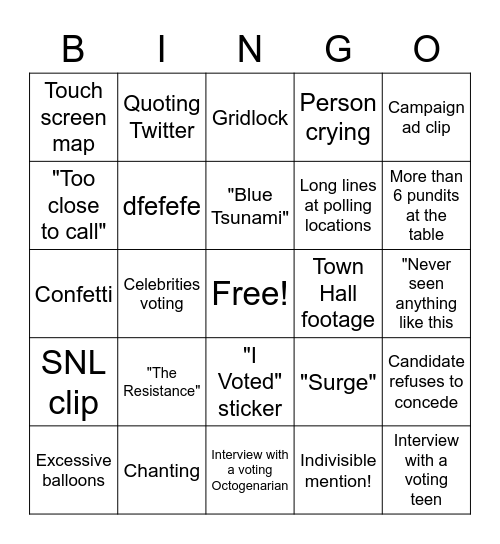 | B | I | N | G | O |
|---|---|---|---|---|
| Touch screen map | Quoting Twitter | Gridlock | Person crying | Campaign ad clip |
| "Too close to call" | dfefefe | "Blue Tsunami" | Long lines at polling locations | More than 6 pundits at the table |
| Confetti | Celebrities voting | Free! | Town Hall footage | "Never seen anything like this |
| SNL clip | "The Resistance" | "I Voted" sticker | "Surge" | Candidate refuses to concede |
| Excessive balloons | Chanting | Interview with a voting Octogenarian | Indivisible mention! | Interview with a voting teen |